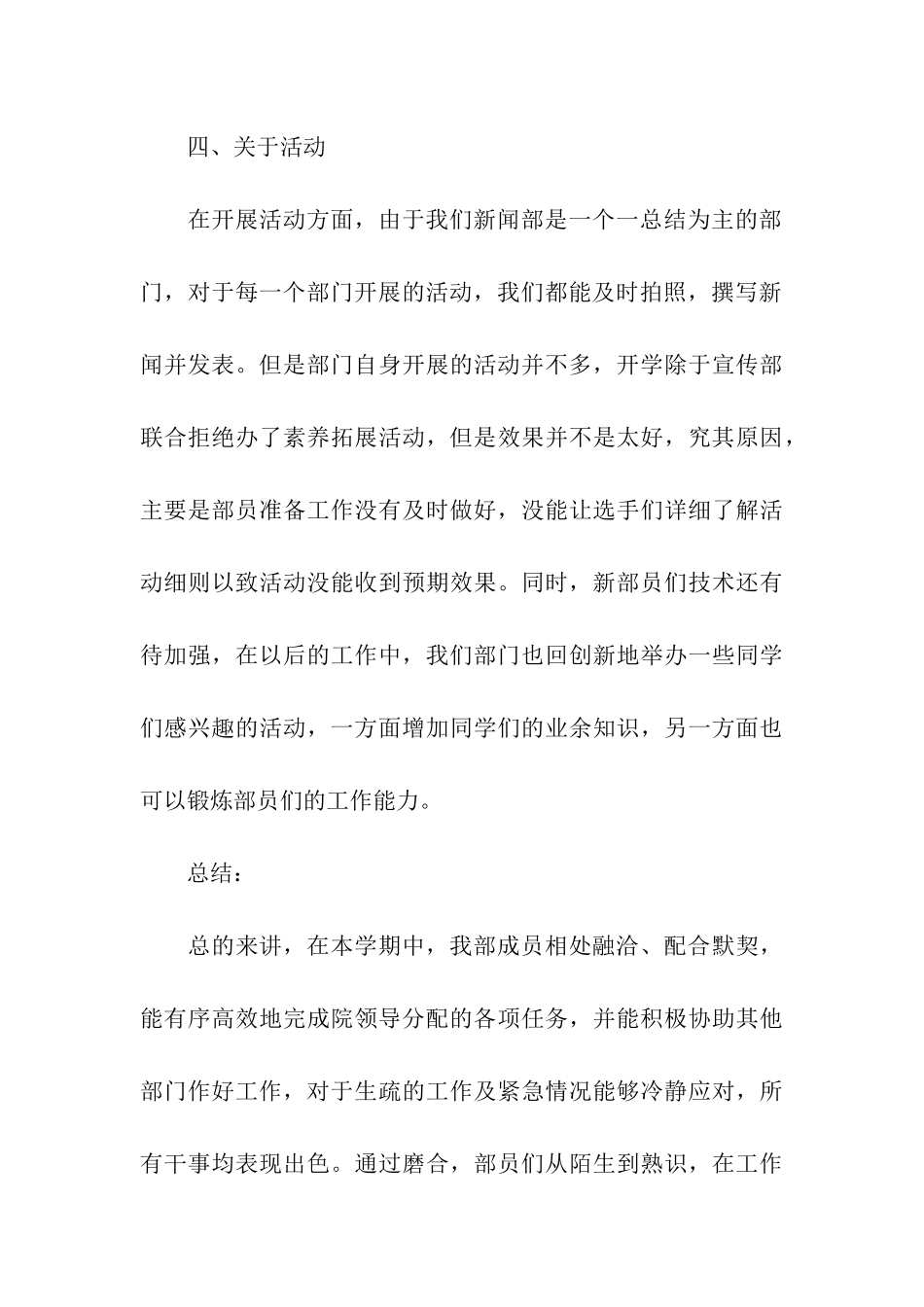 四、关于活动

在开展活动方面，由于我们新闻部是一个一总结为主的部门，对于每一个部门开展的活动，我们都能及时拍照，撰写新闻并发表。但是部门自身开展的活动并不多，开学除于宣传部联合拒绝办了素养拓展活动，但是效果并不是太好，究其原因，主要是部员准备工作没有及时做好，没能让选手们详细了解活动细则以致活动没能收到预期效果。同时，新部员们技术还有待加强，在以后的工作中，我们部门也回创新地举办一些同学们感兴趣的活动，一方面增加同学们的业余知识，另一方面也可以锻炼部员们的工作能力。

总结：

总的来讲，在本学期中，我部成员相处融洽、配合默契，能有序高效地完成院领导分配的各项任务，并能积极协助其他部门作好工作，对于生疏的工作及紧急情况能够冷静应对，所有干事均表现出色。通过磨合，部员们从陌生到熟识，在工作